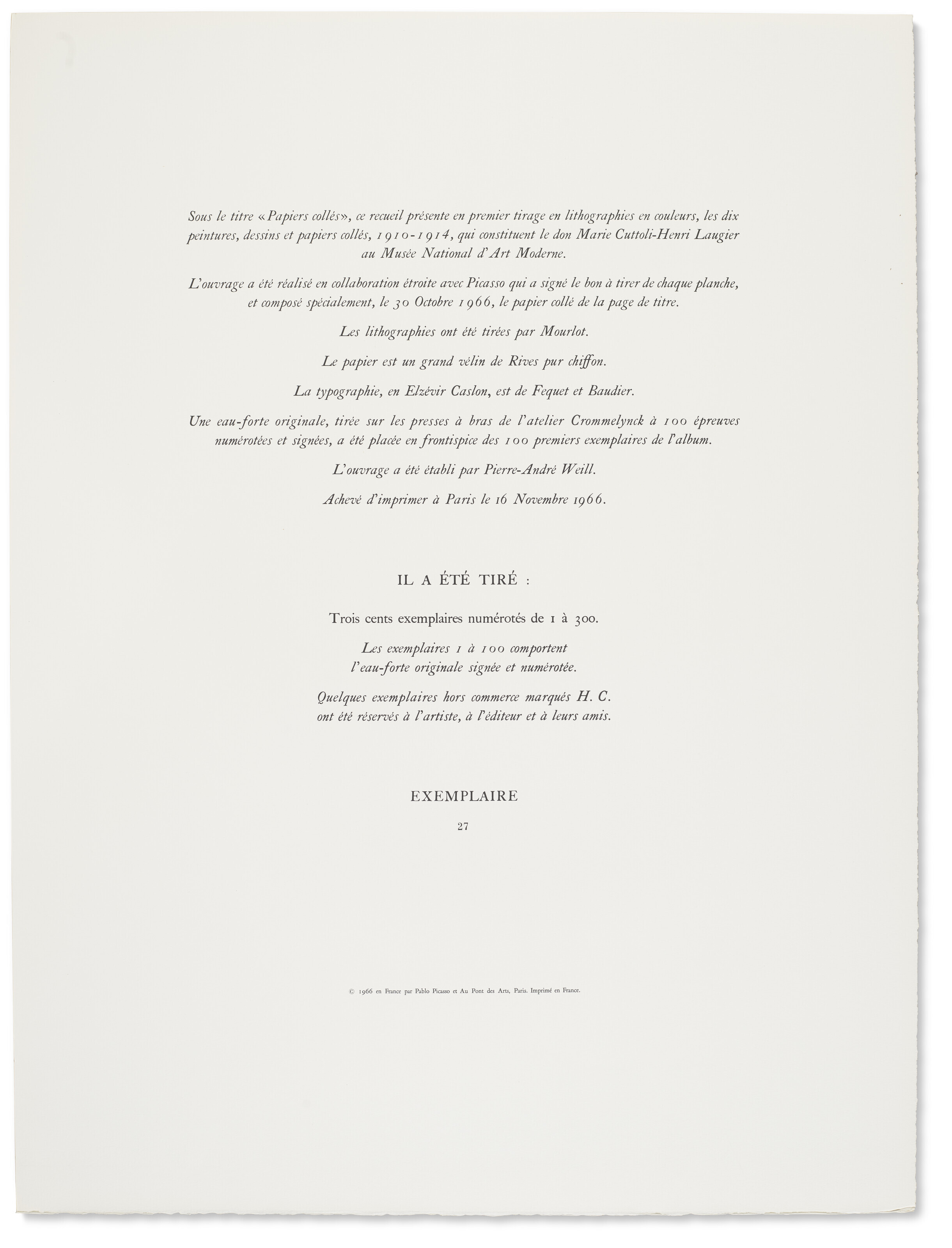 Sous le titre «Papiers collés», ce recueil présente en premier tirage en lithographies en couleurs, les dix peintures, dessins et papiers collés, 1910-1914, qui constituent le don Marie Cuttoli-Henri Laugier au Musée National d'Art Moderne.

L'ouvrage a été réalisé en collaboration étroite avec Picasso qui a signé le bon à tirer de chaque planche, et composé spécialement, le 30 Octobre 1966, le papier collé de la page de titre.

Les lithographies ont été tirées par Mourlot.

Le papier est un grand vélin de Rives pur chiffon.

La typographie, en Elzévir Caslon, est de Fequet et Baudier.

Une eau-forte originale, tirée sur les presses à bras de l'atelier Crommelynck à 100 épreuves numérotées et signées, a été placée en frontispice des 100 premiers exemplaires de l'album.

L'ouvrage a été établi par Pierre-André Weill.

Achevé d'imprimer à Paris le 16 Novembre 1966.

IL A ÉTÉ TIRÉ :

Trois cents exemplaires numérotés de 1 à 300.

Les exemplaires 1 à 100 comportent l'eau-forte originale signée et numérotée.

Quelques exemplaires hors commerce marqués H. C. ont été réservés à l'artiste, à l'éditeur et à leurs amis.

EXEMPLAIRE

27

© 1966 en France par Pablo Picasso et Au Pont des Arts, Paris. Imprimé en France.